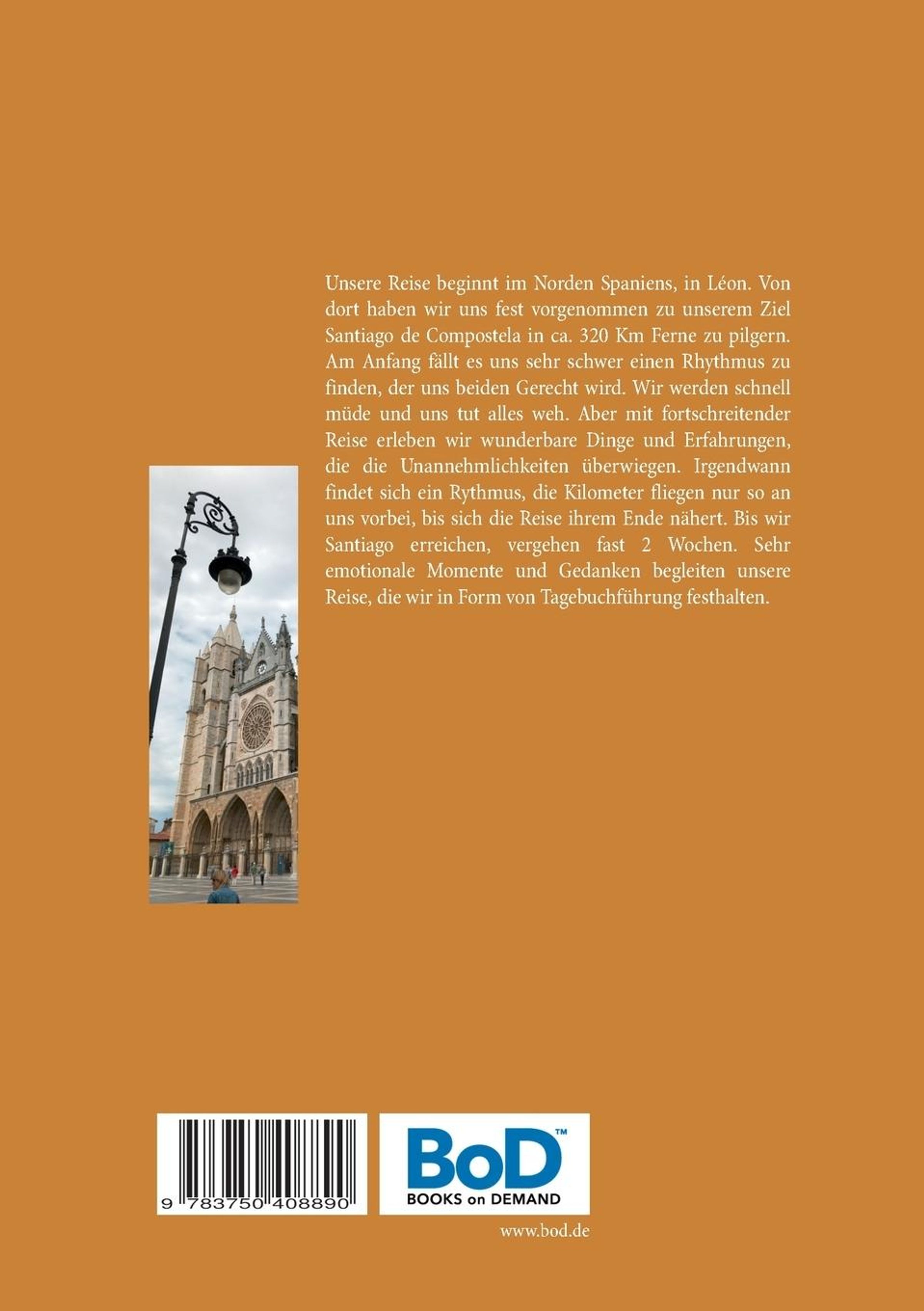 Unsere Reise beginnt im Norden Spaniens, in Léon. Von dort haben wir uns fest vorgenommen zu unserem Ziel Santiago de Compostela in ca. 320 Km Ferne zu pilgern. Am Anfang fällt es uns sehr schwer einen Rhythmus zu finden, der uns beiden Gerecht wird. Wir werden schnell müde und uns tut alles weh. Aber mit fortschreitender Reise erleben wir wunderbare Dinge und Erfahrungen, die die Unannehmlichkeiten überwiegen. Irgendwann findet sich ein Rythmus, die Kilometer fliegen nur so an uns vorbei, bis sich die Reise ihrem Ende nähert. Bis wir Santiago erreichen, vergehen fast 2 Wochen. Sehr emotionale Momente und Gedanken begleiten unsere Reise, die wir in Form von Tagebuchführung festhalten.

9 783750 408890

BoD™
BOOKS on DEMAND

www.bod.de